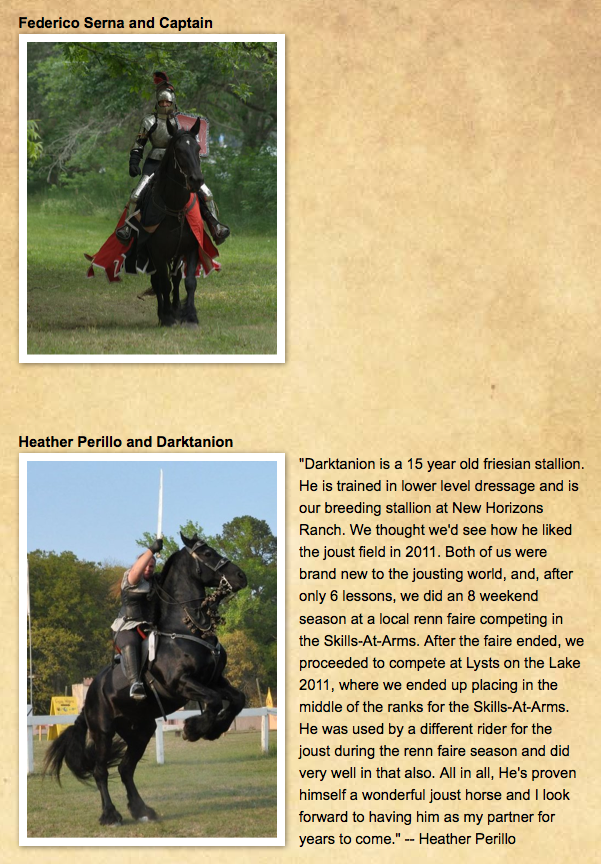 Federico Serna and Captain

Heather Perillo and Darktanion

"Darktanion is a 15 year old friesian stallion. He is trained in lower level dressage and is our breeding stallion at New Horizons Ranch. We thought we'd see how he liked the joust field in 2011. Both of us were brand new to the jousting world, and, after only 6 lessons, we did an 8 weekend season at a local renn faire competing in the Skills-At-Arms. After the faire ended, we proceeded to compete at Lysts on the Lake 2011, where we ended up placing in the middle of the ranks for the Skills-At-Arms. He was used by a different rider for the joust during the renn faire season and did very well in that also. All in all, He's proven himself a wonderful joust horse and I look forward to having him as my partner for years to come." -- Heather Perillo